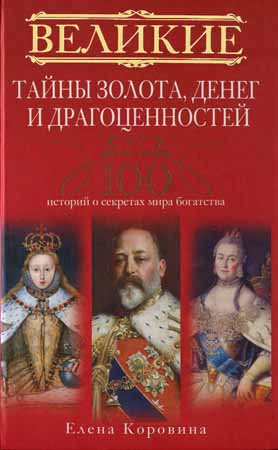 ВЕЛИКИЕ

ТАЙНЫ ЗОЛОТА, ДЕНЕГ И ДРАГОЦЕННОСТЕЙ

100

историй о секретах мира богатства

Елена Коровина